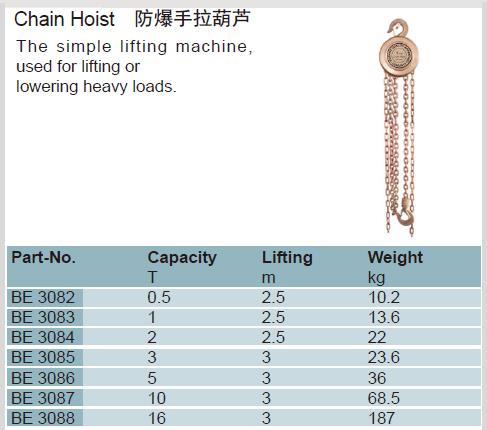 Chain Hoist 防爆手拉葫芦

The simple lifting machine, used for lifting or lowering heavy loads.

| Part-No. | Capacity T | Lifting m | Weight kg |
|---|---|---|---|
| BE 3082 | 0.5 | 2.5 | 10.2 |
| BE 3083 | 1 | 2.5 | 13.6 |
| BE 3084 | 2 | 2.5 | 22 |
| BE 3085 | 3 | 3 | 23.6 |
| BE 3086 | 5 | 3 | 36 |
| BE 3087 | 10 | 3 | 68.5 |
| BE 3088 | 16 | 3 | 187 |